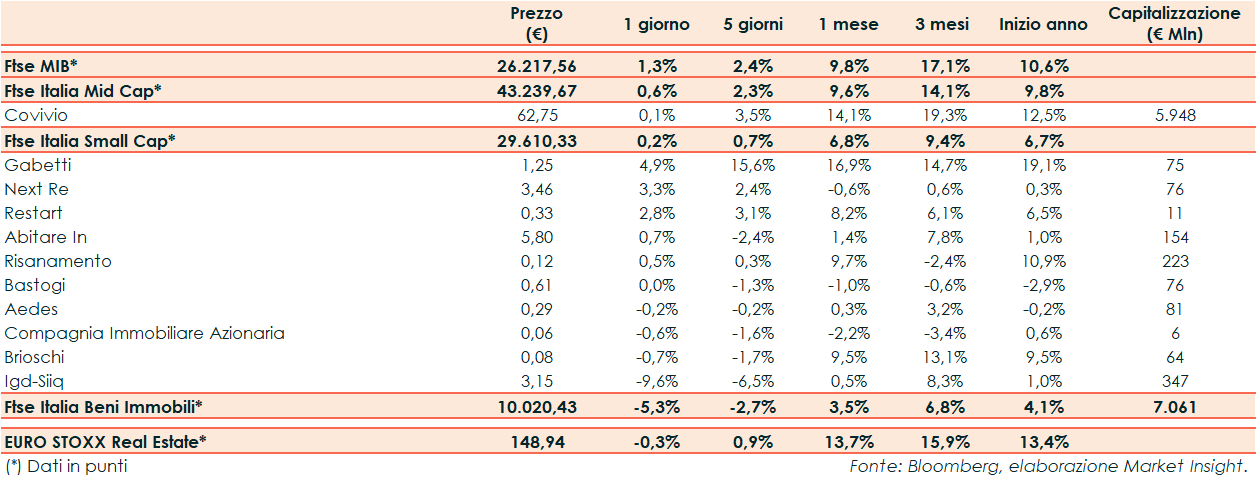 | | Prezzo (€) | 1 giorno | 5 giorni | 1 mese | 3 mesi | Inizio anno | Capitalizzazione (€ Mln) |
|---|---|---|---|---|---|---|---|
| Ftse MIB* | 26.217,56 | 1,3% | 2,4% | 9,8% | 17,1% | 10,6% | |
| Ftse Italia Mid Cap* | 43.239,67 | 0,6% | 2,3% | 9,6% | 14,1% | 9,8% | |
| Covivio | 62,75 | 0,1% | 3,5% | 14,1% | 19,3% | 12,5% | 5.948 |
| Ftse Italia Small Cap* | 29.610,33 | 0,2% | 0,7% | 6,8% | 9,4% | 6,7% | |
| Gabetti | 1,25 | 4,9% | 15,6% | 16,9% | 14,7% | 19,1% | 75 |
| Next Re | 3,46 | 3,3% | 2,4% | -0,6% | 0,6% | 0,3% | 76 |
| Restart | 0,33 | 2,8% | 3,1% | 8,2% | 6,1% | 6,5% | 11 |
| Abitare In | 5,80 | 0,7% | -2,4% | 1,4% | 7,8% | 1,0% | 154 |
| Risanamento | 0,12 | 0,5% | 0,3% | 9,7% | -2,4% | 10,9% | 223 |
| Bastogi | 0,61 | 0,0% | -1,3% | -1,0% | -0,6% | -2,9% | 76 |
| Aedes | 0,29 | -0,2% | -0,2% | 0,3% | 3,2% | -0,2% | 81 |
| Compagnia Immobiliare Azionaria | 0,06 | -0,6% | -1,6% | -2,2% | -3,4% | 0,6% | 6 |
| Brioschi | 0,08 | -0,7% | -1,7% | 9,5% | 13,1% | 9,5% | 64 |
| Igd-Siiq | 3,15 | -9,6% | -6,5% | 0,5% | 8,3% | 1,0% | 347 |
| Ftse Italia Beni Immobili* | 10.020,43 | -5,3% | -2,7% | 3,5% | 6,8% | 4,1% | 7.061 |
| EURO STOXX Real Estate* | 148,94 | -0,3% | 0,9% | 13,7% | 15,9% | 13,4% | |

(*) Dati in punti

Fonte: Bloomberg, elaborazione Market Insight.